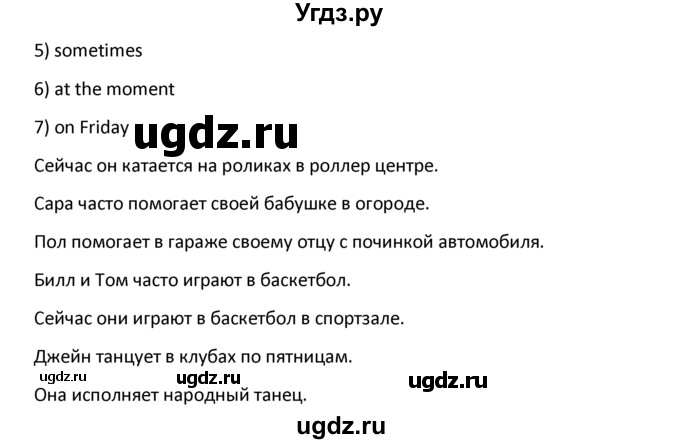 Угдз.ру

5) sometimes

6) at the moment

7) on Friday ugdz.ru

Сейчас он катается на роликах в роллер центре.

Сара часто помогает своей бабушке в огороде.

Пол помогает в гараже своему отцу с починкой автомобиля.

Билл и Том часто играют в баскетбол.

Сейчас они играют в баскетбол в спортзале.

Джейн танцует в клубах по пятницам.

ugdz.ru ugdz.ru ugdz.ru

Она исполняет народный танец.

ugdz.ru